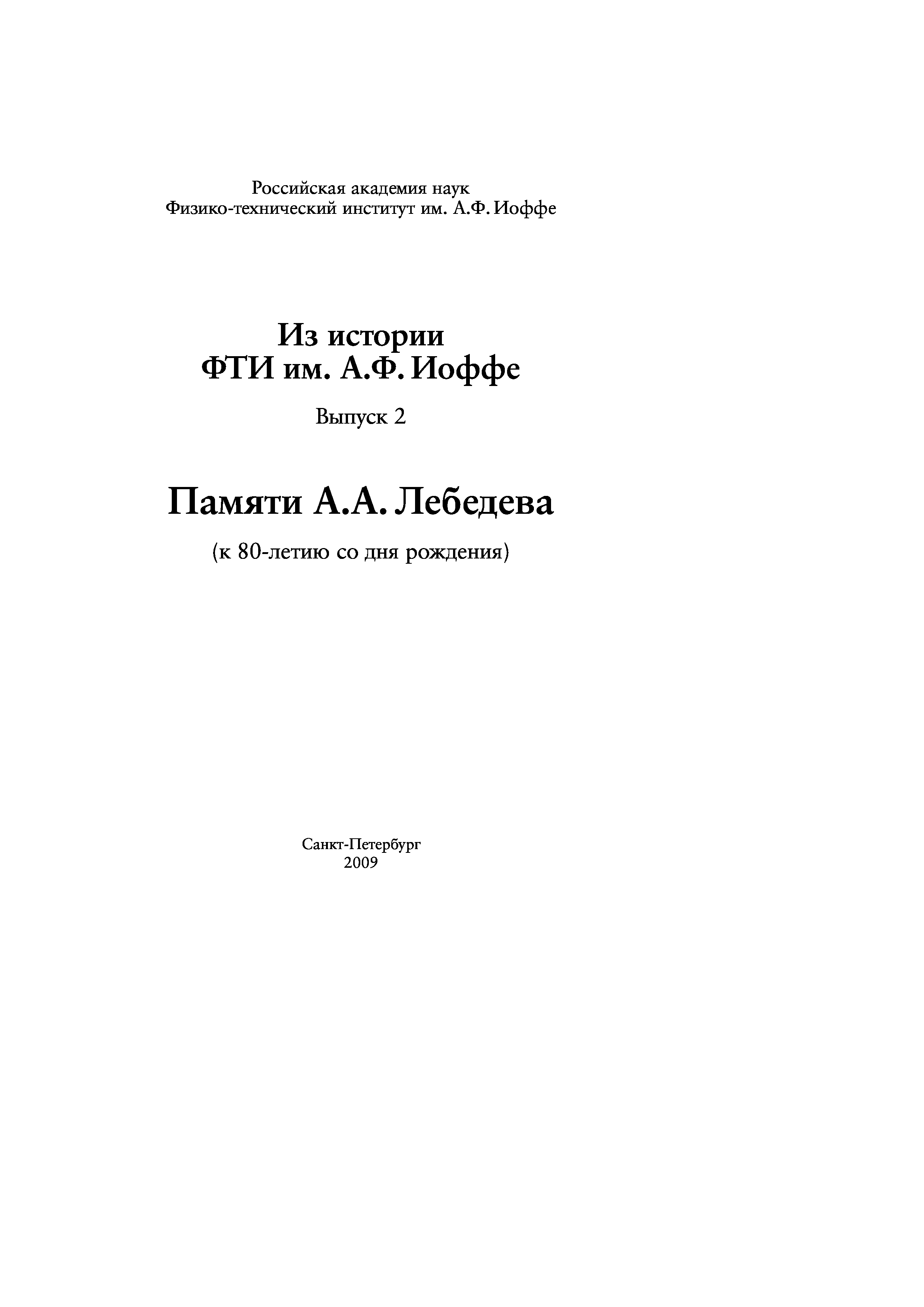 Российская академия наук
Физико-технический институт им. А.Ф. Иоффе

Из истории
ФТИ им. А.Ф. Иоффе

Выпуск 2

Памяти А.А. Лебедева

(к 80-летию со дня рождения)

Санкт-Петербург
2009